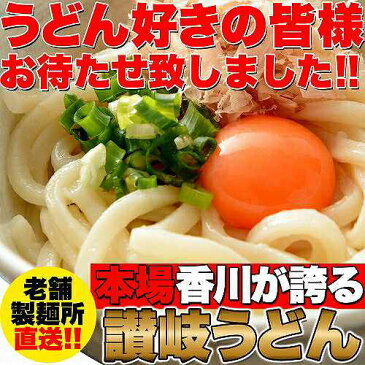 うどん好きの皆様
お待たせ致しました!!

老舗
製麺所
直送!!

本場香川が誇る
讃岐うどん